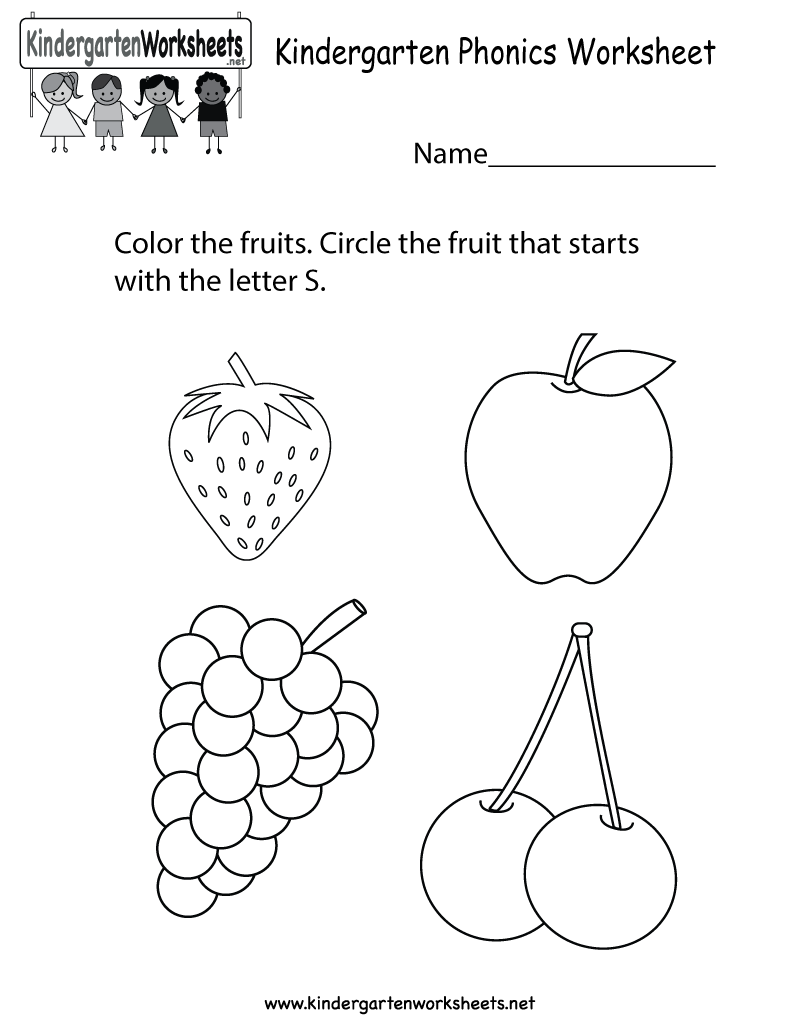 KindergartenWorksheets .net

Kindergarten Phonics Worksheet

Name_______________

Color the fruits. Circle the fruit that starts with the letter S.

www.kindergartenworksheets.net